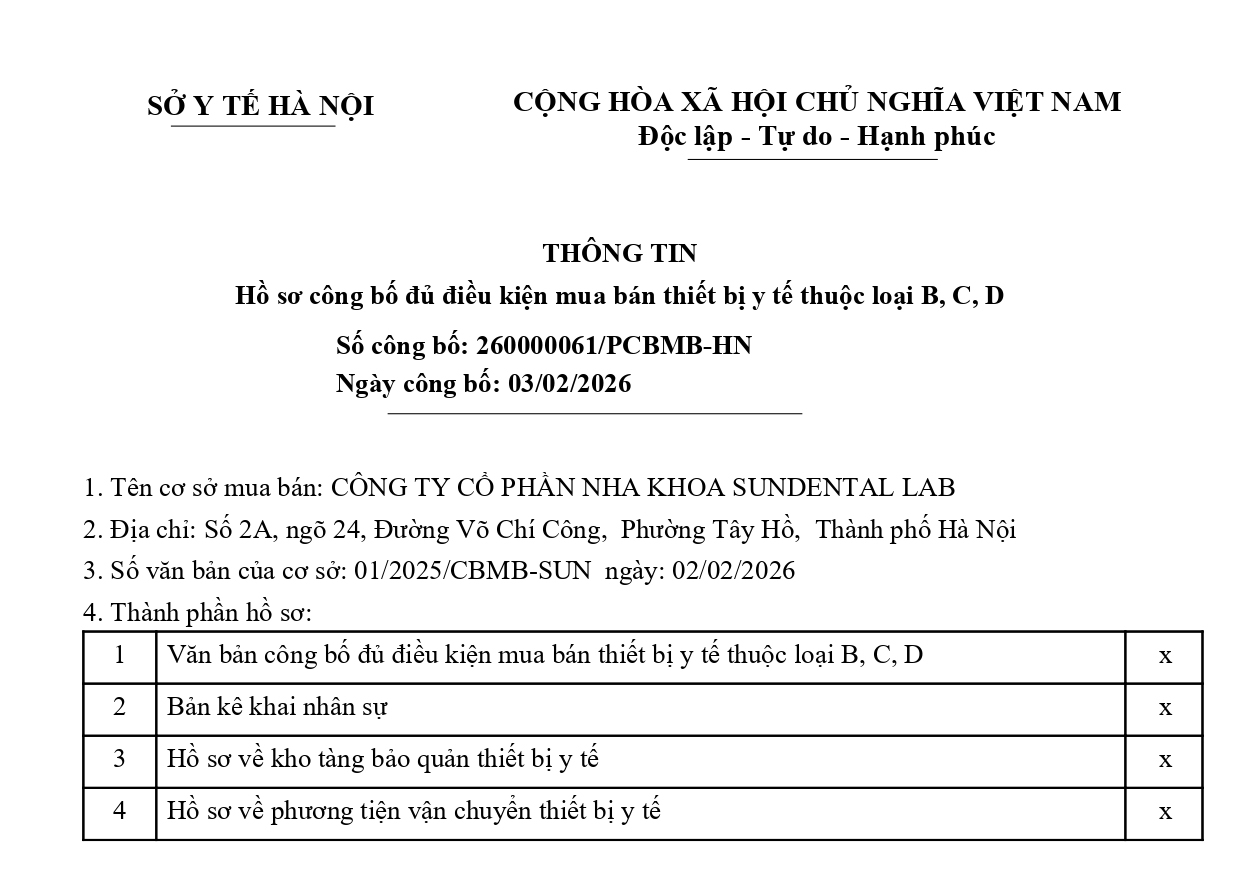 SỞ Y TẾ HÀ NỘI

CỘNG HÒA XÃ HỘI CHỦ NGHĨA VIỆT NAM
Độc lập - Tự do - Hạnh phúc

THÔNG TIN
Hồ sơ công bố đủ điều kiện mua bán thiết bị y tế thuộc loại B, C, D
Số công bố: 260000061/PCBMB-HN
Ngày công bố: 03/02/2026

1. Tên cơ sở mua bán: CÔNG TY CỔ PHẦN NHA KHOA SUNDENTAL LAB
2. Địa chỉ: Số 2A, ngõ 24, Đường Võ Chí Công, Phường Tây Hồ, Thành phố Hà Nội
3. Số văn bản của cơ sở: 01/2025/CBMB-SUN ngày: 02/02/2026
4. Thành phần hồ sơ:

| 1 | Văn bản công bố đủ điều kiện mua bán thiết bị y tế thuộc loại B, C, D | x |
|---|---|---|
| 2 | Bản kê khai nhân sự | x |
| 3 | Hồ sơ về kho tàng bảo quản thiết bị y tế | x |
| 4 | Hồ sơ về phương tiện vận chuyển thiết bị y tế | x |